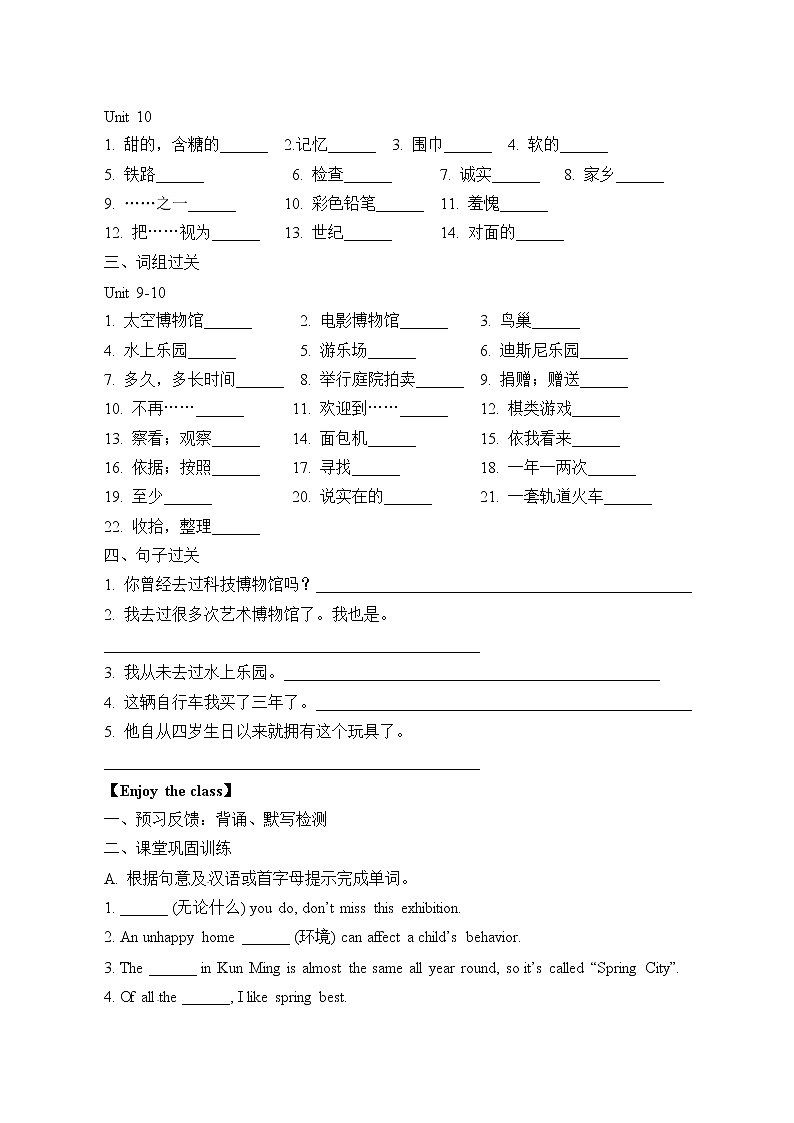 Unit 10

1. 甜的，含糖的______ 2.记忆______ 3. 围巾______ 4. 软的______

5. 铁路______ 6. 检查______ 7. 诚实______ 8. 家乡______

9. ……之一______ 10. 彩色铅笔______ 11. 羞愧______

12. 把……视为______ 13. 世纪______ 14. 对面的______

三、词组过关

Unit 9-10

1. 太空博物馆______ 2. 电影博物馆______ 3. 鸟巢______

4. 水上乐园______ 5. 游乐场______ 6. 迪斯尼乐园______

7. 多久，多长时间______ 8. 举行庭院拍卖______ 9. 捐赠；赠送______

10. 不再……______ 11. 欢迎到……______ 12. 棋类游戏______

13. 察看；观察______ 14. 面包机______ 15. 依我看来______

16. 依据；按照______ 17. 寻找______ 18. 一年一两次______

19. 至少______ 20. 说实在的______ 21. 一套轨道火车______

22. 收拾，整理______

四、句子过关

1. 你曾经去过科技博物馆吗？______

2. 我去过很多次艺术博物馆了。我也是。

______

3. 我从未去过水上乐园。______

4. 这辆自行车我买了三年了。______

5. 他自从四岁生日以来就拥有这个玩具了。

______

【Enjoy the class】

一、预习反馈：背诵、默写检测

二、课堂巩固训练

A. 根据句意及汉语或首字母提示完成单词。

1. ______ (无论什么) you do, don't miss this exhibition.

2. An unhappy home ______ (环境) can affect a child's behavior.

3. The ______ in Kun Ming is almost the same all year round, so it's called "Spring City".

4. Of all the ______, I like spring best.